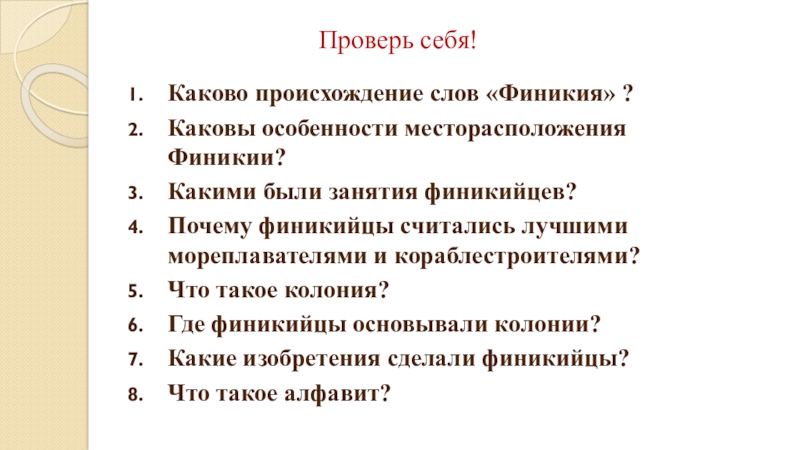 Проверь себя!

1. Каково происхождение слов «Финикия» ?
2. Каковы особенности месторасположения Финикии?
3. Какими были занятия финикийцев?
4. Почему финикийцы считались лучшими мореплавателями и кораблестроителями?
5. Что такое колония?
6. Где финикийцы основывали колонии?
7. Какие изобретения сделали финикийцы?
8. Что такое алфавит?